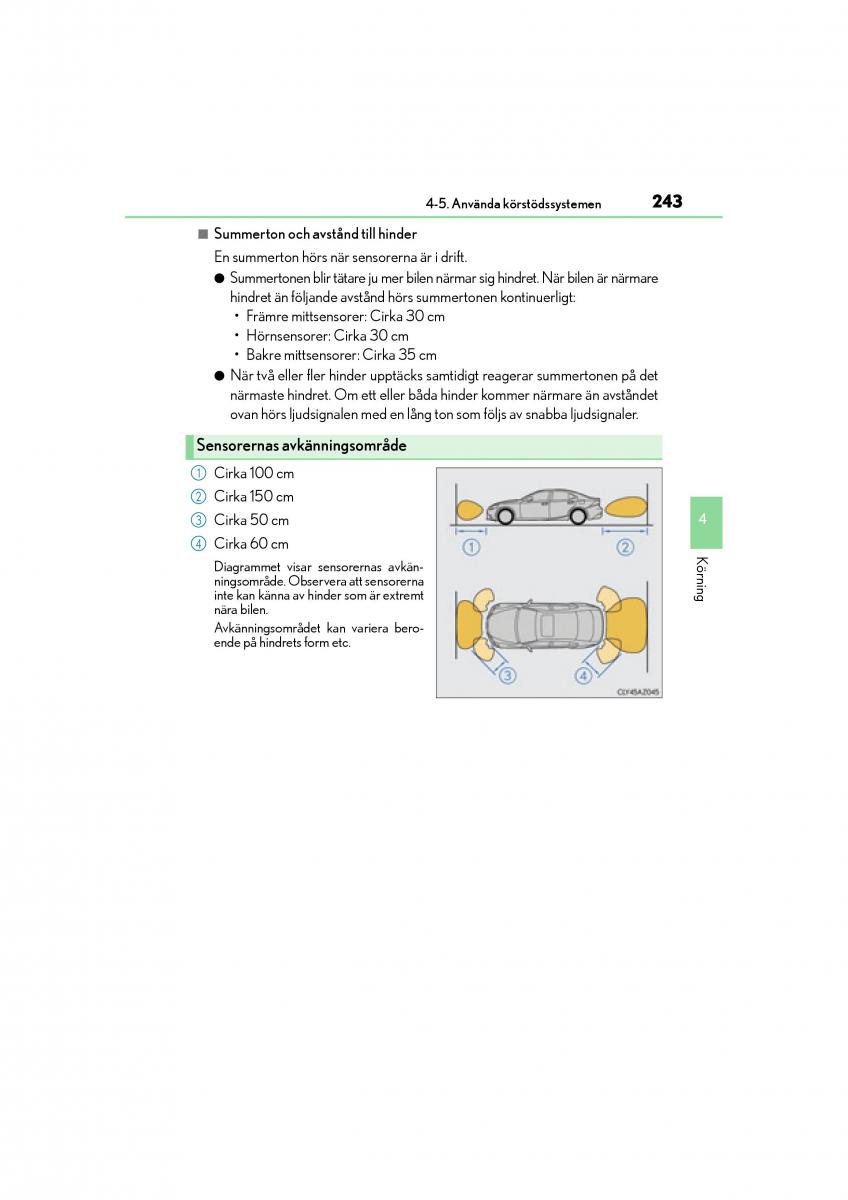 4-5. Använda körstödssystemen 243

■ Summerton och avstånd till hinder

En summerton hörs när sensorerna är i drift.

● Summertonen blir tätare ju mer bilen närmar sig hindret. När bilen är närmare hindret än följande avstånd hörs summertonen kontinuerligt:
• Främre mittsensorer: Cirka 30 cm
• Hörnsensorer: Cirka 30 cm
• Bakre mittsensorer: Cirka 35 cm

● När två eller fler hinder upptäcks samtidigt reagerar summertonen på det närmaste hindret. Om ett eller båda hinder kommer närmare än avståndet ovan hörs ljudsignalen med en lång ton som följs av snabba ljudsignaler.

Sensorernas avkänningsområde

1 Cirka 100 cm
2 Cirka 150 cm
3 Cirka 50 cm
4 Cirka 60 cm

Diagrammet visar sensorernas avkänningsområde. Observera att sensorerna inte kan känna av hinder som är extremt nära bilen.

Avkänningsområdet kan variera beroende på hindrets form etc.

1 2 3 4

CLY45AZ045

4

Körning